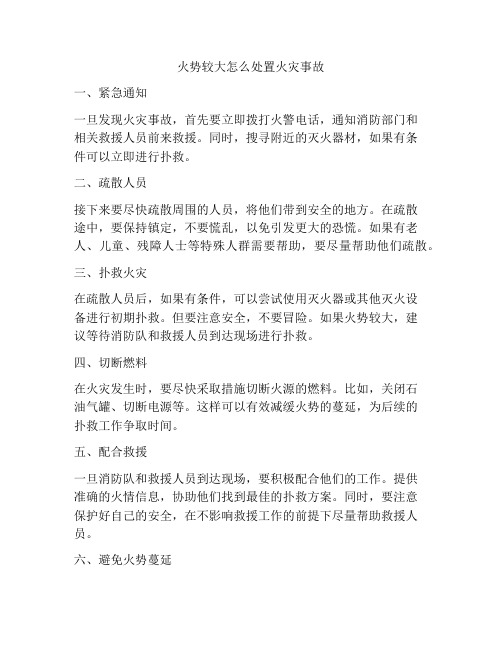 火势较大怎么处置火灾事故

一、紧急通知

一旦发现火灾事故，首先要立即拨打火警电话，通知消防部门和相关救援人员前来救援。同时，搜寻附近的灭火器材，如果有条件可以立即进行扑救。

二、疏散人员

接下来要尽快疏散周围的人员，将他们带到安全的地方。在疏散途中，要保持镇定，不要慌乱，以免引发更大的恐慌。如果有老人、儿童、残障人士等特殊人群需要帮助，要尽量帮助他们疏散。

三、扑救火灾

在疏散人员后，如果有条件，可以尝试使用灭火器或其他灭火设备进行初期扑救。但要注意安全，不要冒险。如果火势较大，建议等待消防队和救援人员到达现场进行扑救。

四、切断燃料

在火灾发生时，要尽快采取措施切断火源的燃料。比如，关闭石油气罐、切断电源等。这样可以有效减缓火势的蔓延，为后续的扑救工作争取时间。

五、配合救援

一旦消防队和救援人员到达现场，要积极配合他们的工作。提供准确的火情信息，协助他们找到最佳的扑救方案。同时，要注意保护好自己的安全，在不影响救援工作的前提下尽量帮助救援人员。

六、避免火势蔓延